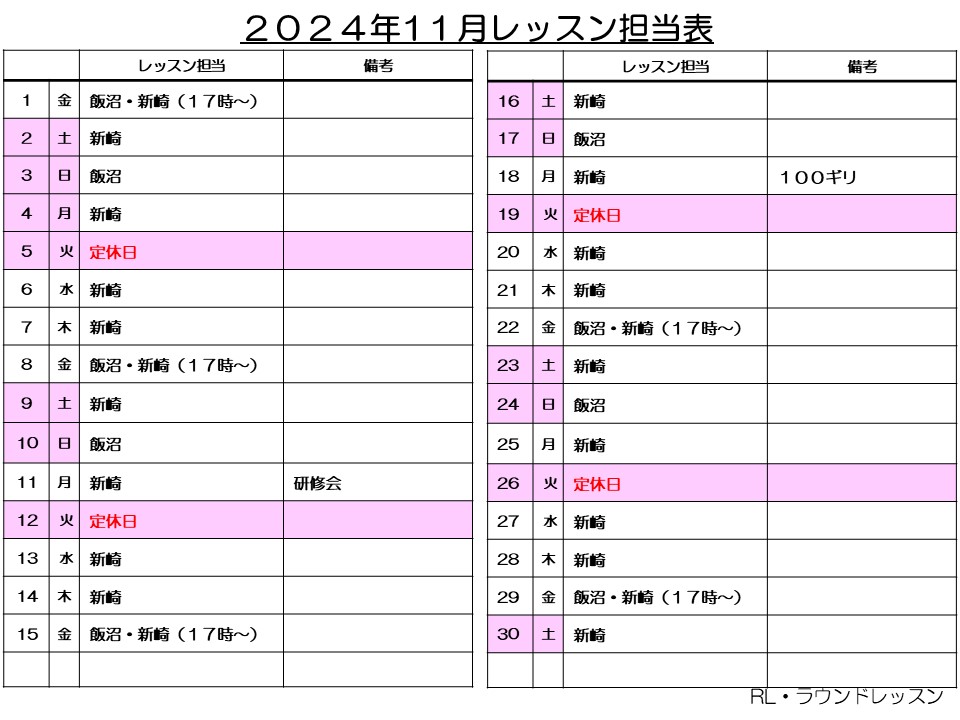 ２０２４年１１月レッスン担当表

| | | レッスン担当 | 備考 |
|---|---|---|---|
| 1 | 金 | 飯沼・新崎（１７時～） | |
| 2 | 土 | 新崎 | |
| 3 | 日 | 飯沼 | |
| 4 | 月 | 新崎 | |
| 5 | 火 | 定休日 | |
| 6 | 水 | 新崎 | |
| 7 | 木 | 新崎 | |
| 8 | 金 | 飯沼・新崎（１７時～） | |
| 9 | 土 | 新崎 | |
| 10 | 日 | 飯沼 | |
| 11 | 月 | 新崎 | 研修会 |
| 12 | 火 | 定休日 | |
| 13 | 水 | 新崎 | |
| 14 | 木 | 新崎 | |
| 15 | 金 | 飯沼・新崎（１７時～） | |
| | | | |

| | | レッスン担当 | 備考 |
|---|---|---|---|
| 16 | 土 | 新崎 | |
| 17 | 日 | 飯沼 | |
| 18 | 月 | 新崎 | １００ギリ |
| 19 | 火 | 定休日 | |
| 20 | 水 | 新崎 | |
| 21 | 木 | 新崎 | |
| 22 | 金 | 飯沼・新崎（１７時～） | |
| 23 | 土 | 新崎 | |
| 24 | 日 | 飯沼 | |
| 25 | 月 | 新崎 | |
| 26 | 火 | 定休日 | |
| 27 | 水 | 新崎 | |
| 28 | 木 | 新崎 | |
| 29 | 金 | 飯沼・新崎（１７時～） | |
| 30 | 土 | 新崎 | |
| | | | |

RL・ラウンドレッスン